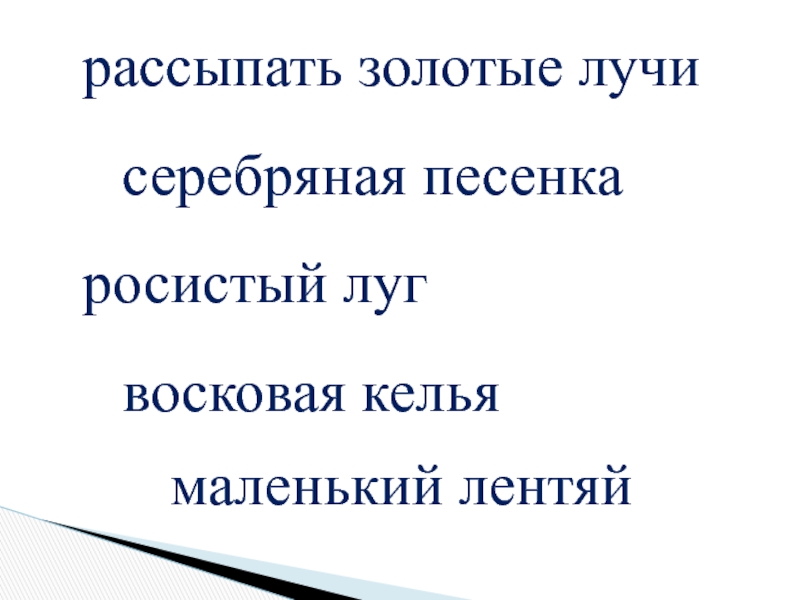 рассыпать золотые лучи

серебряная песенка

росистый луг

восковая келья

маленький лентяй